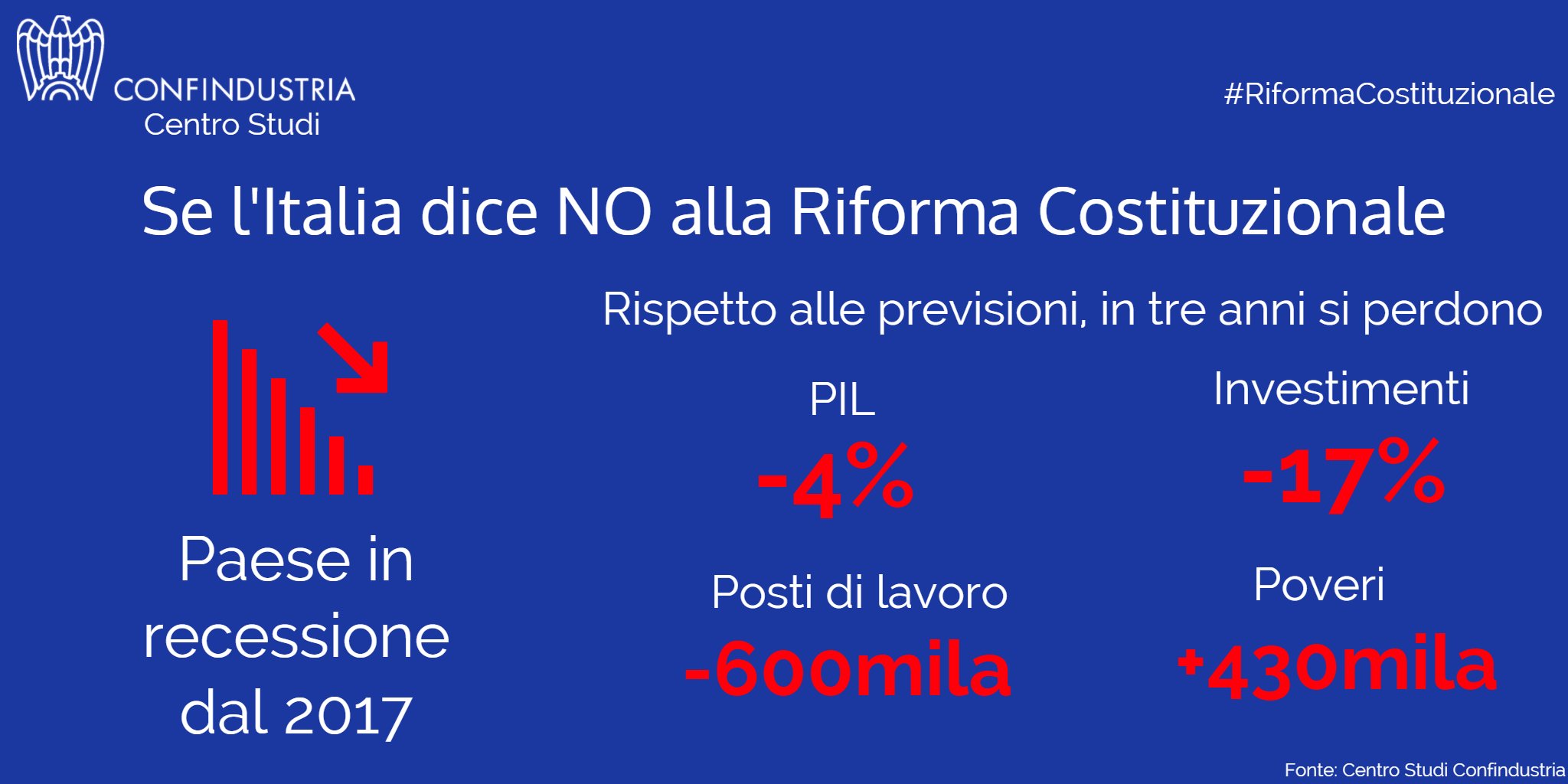 CONFINDUSTRIA
Centro Studi

#RiformaCostituzionale

Se l'Italia dice NO alla Riforma Costituzionale

Paese in recessione dal 2017

Rispetto alle previsioni, in tre anni si perdono

PIL
-4%

Investimenti
-17%

Posti di lavoro
-600mila

Poveri
+430mila

Fonte: Centro Studi Confindustria